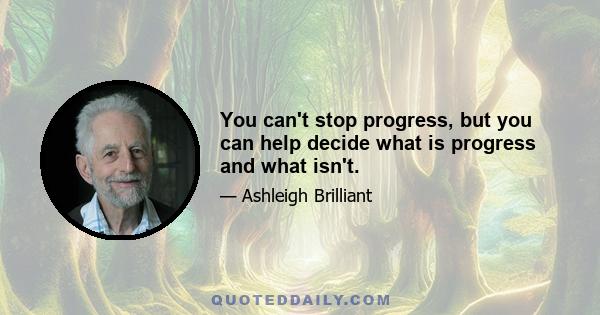 You can't stop progress, but you can help decide what is progress and what isn't.

— Ashleigh Brilliant

QUOTEDDAILY.COM